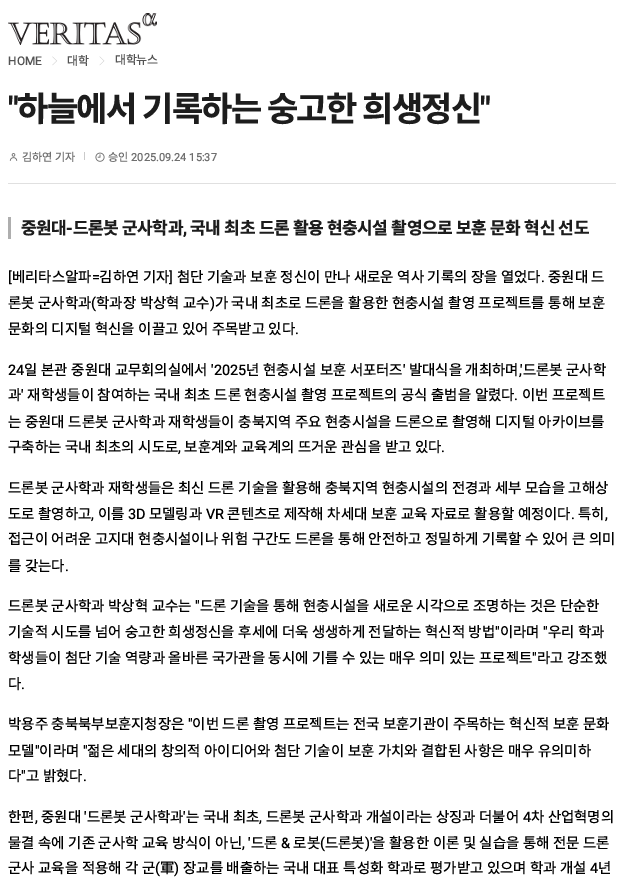 VERITAS α

HOME > 대학 > 대학뉴스

"하늘에서 기록하는 숭고한 희생정신"

김하연 기자 | 승인 2025.09.24 15:37

중원대-드론봇 군사학과, 국내 최초 드론 활용 현충시설 촬영으로 보훈 문화 혁신 선도

[베리타스알파=김하연 기자] 첨단 기술과 보훈 정신이 만나 새로운 역사 기록의 장을 열었다. 중원대 드론봇 군사학과(학과장 박상혁 교수)가 국내 최초로 드론을 활용한 현충시설 촬영 프로젝트를 통해 보훈 문화의 디지털 혁신을 이끌고 있어 주목받고 있다.

24일 본관 중원대 교무회의실에서 '2025년 현충시설 보훈 서포터즈' 발대식을 개최하며,'드론봇 군사학과' 재학생들이 참여하는 국내 최초 드론 현충시설 촬영 프로젝트의 공식 출범을 알렸다. 이번 프로젝트는 중원대 드론봇 군사학과 재학생들이 충북지역 주요 현충시설을 드론으로 촬영해 디지털 아카이브를 구축하는 국내 최초의 시도로, 보훈계와 교육계의 뜨거운 관심을 받고 있다.

드론봇 군사학과 재학생들은 최신 드론 기술을 활용해 충북지역 현충시설의 전경과 세부 모습을 고해상도로 촬영하고, 이를 3D 모델링과 VR 콘텐츠로 제작해 차세대 보훈 교육 자료로 활용할 예정이다. 특히, 접근이 어려운 고지대 현충시설이나 위험 구간도 드론을 통해 안전하고 정밀하게 기록할 수 있어 큰 의미를 갖는다.

드론봇 군사학과 박상혁 교수는 "드론 기술을 통해 현충시설을 새로운 시각으로 조명하는 것은 단순한 기술적 시도를 넘어 숭고한 희생정신을 후세에 더욱 생생하게 전달하는 혁신적 방법"이라며 "우리 학과 학생들이 첨단 기술 역량과 올바른 국가관을 동시에 기를 수 있는 매우 의미 있는 프로젝트"라고 강조했다.

박용주 충북북부보훈지청장은 "이번 드론 촬영 프로젝트는 전국 보훈기관이 주목하는 혁신적 보훈 문화 모델"이라며 "젊은 세대의 창의적 아이디어와 첨단 기술이 보훈 가치와 결합된 사항은 매우 유의미하다"고 밝혔다.

한편, 중원대 '드론봇 군사학과'는 국내 최초, 드론봇 군사학과 개설이라는 상징과 더불어 4차 산업혁명의 물결 속에 기존 군사학 교육 방식이 아닌, '드론 & 로봇(드론봇)'을 활용한 이론 및 실습을 통해 전문 드론 군사 교육을 적용해 각 군(軍) 장교를 배출하는 국내 대표 특성화 학과로 평가받고 있으며 학과 개설 4년